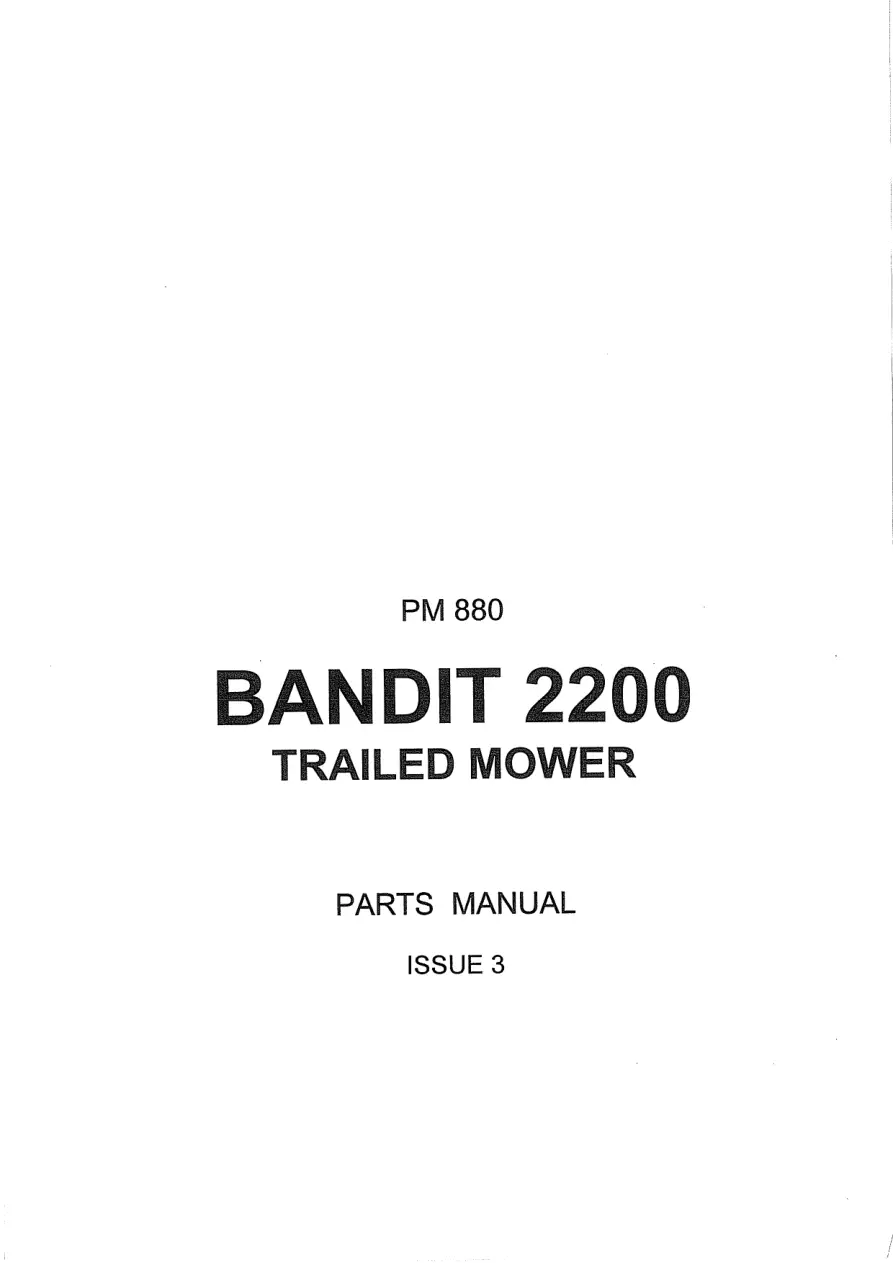 PM 880

BANDIT 2200
TRAILED MOWER

PARTS MANUAL

ISSUE 3